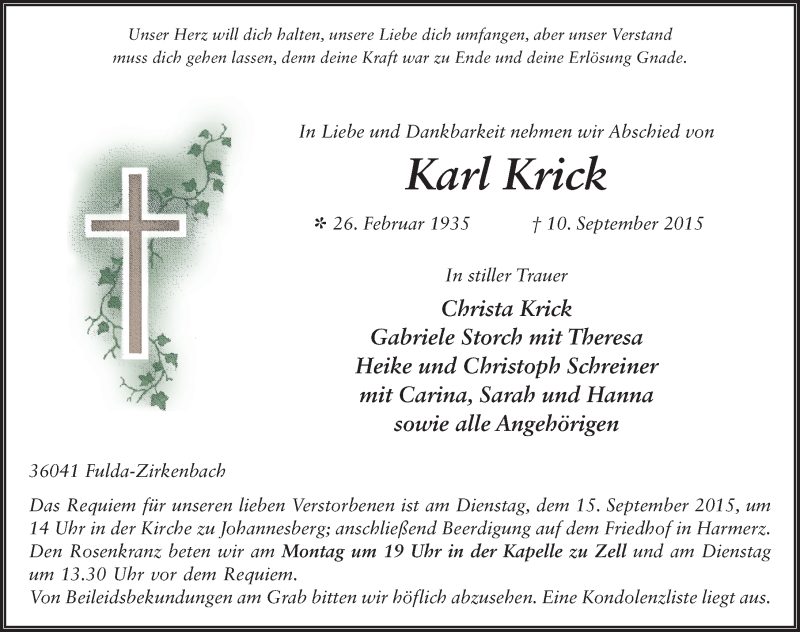 Unser Herz will dich halten, unsere Liebe dich umfangen, aber unser Verstand muss dich gehen lassen, denn deine Kraft war zu Ende und deine Erlösung Gnade.

In Liebe und Dankbarkeit nehmen wir Abschied von

Karl Krick

* 26. Februar 1935 † 10. September 2015

In stiller Trauer

Christa Krick
Gabriele Storch mit Theresa
Heike und Christoph Schreiner
mit Carina, Sarah und Hanna
sowie alle Angehörigen

36041 Fulda-Zirkenbach

Das Requiem für unseren lieben Verstorbenen ist am Dienstag, dem 15. September 2015, um 14 Uhr in der Kirche zu Johannesberg; anschließend Beerdigung auf dem Friedhof in Harmerz.
Den Rosenkranz beten wir am Montag um 19 Uhr in der Kapelle zu Zell und am Dienstag um 13.30 Uhr vor dem Requiem.
Von Beileidsbekundungen am Grab bitten wir höflich abzusehen. Eine Kondolenzliste liegt aus.